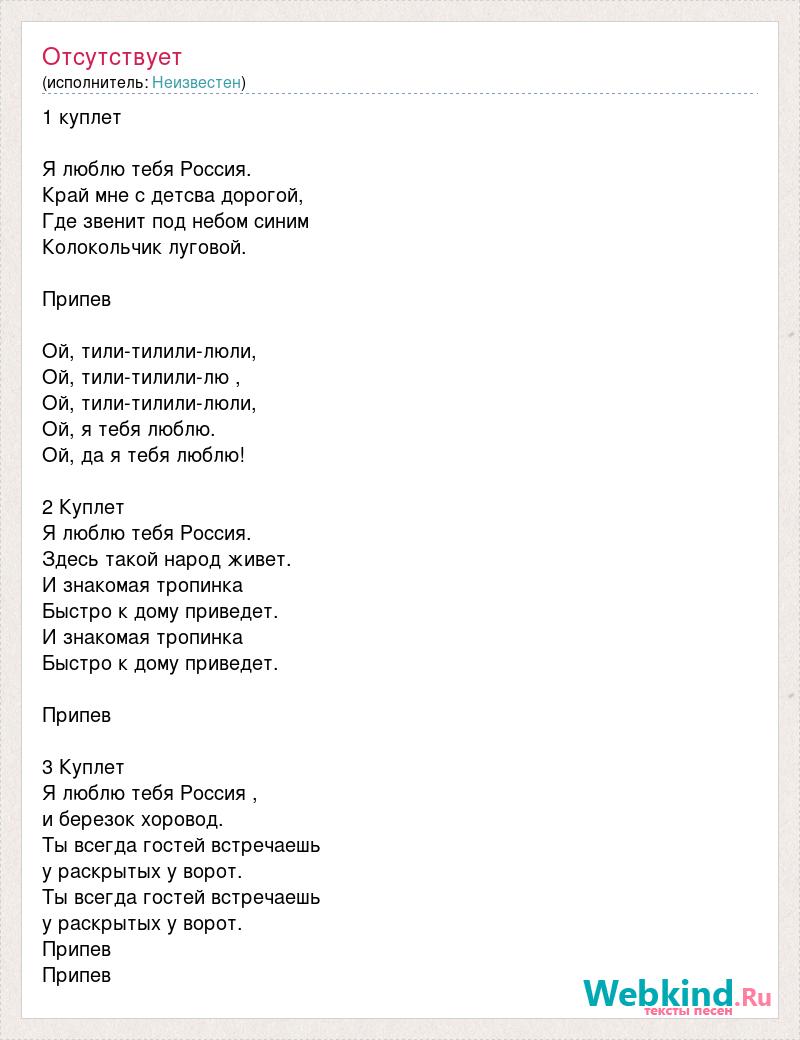 Отсутствует
(исполнитель: Неизвестен)

1 куплет

Я люблю тебя Россия.
Край мне с детсва дорогой,
Где звенит под небом синим
Колокольчик луговой.

Припев

Ой, тили-тилили-люли,
Ой, тили-тилили-лю ,
Ой, тили-тилили-люли,
Ой, я тебя люблю.
Ой, да я тебя люблю!

2 Куплет
Я люблю тебя Россия.
Здесь такой народ живет.
И знакомая тропинка
Быстро к дому приведет.
И знакомая тропинка
Быстро к дому приведет.

Припев

3 Куплет
Я люблю тебя Россия ,
и березок хоровод.
Ты всегда гостей встречаешь
у раскрытых у ворот.
Ты всегда гостей встречаешь
у раскрытых у ворот.
Припев
Припев

Webkind.Ru
тексты песен